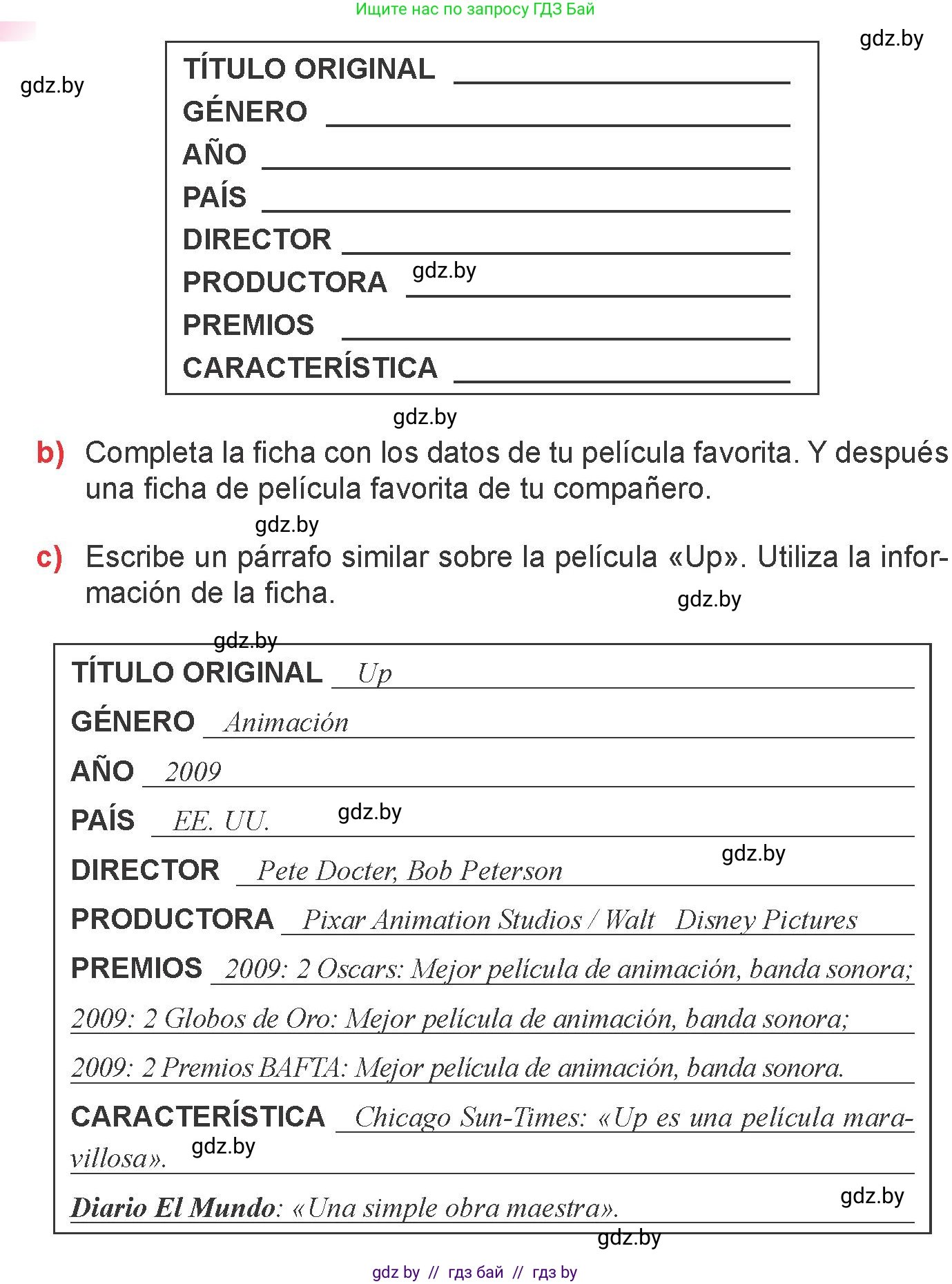 Ищите нас по запросу ГДЗ Бай

gdz.by

gdz.by

TÍTULO ORIGINAL
GÉNERO
AÑO
PAÍS
DIRECTOR
PRODUCTORA gdz.by
PREMIOS
CARACTERÍSTICA

gdz.by

b) Completa la ficha con los datos de tu película favorita. Y después una ficha de película favorita de tu compañero.

gdz.by

c) Escribe un párrafo similar sobre la película «Up». Utiliza la información de la ficha.

gdz.by

gdz.by

TÍTULO ORIGINAL Up
GÉNERO Animación
AÑO 2009
PAÍS EE. UU. gdz.by
DIRECTOR Pete Docter, Bob Peterson gdz.by
PRODUCTORA Pixar Animation Studios / Walt Disney Pictures
PREMIOS 2009: 2 Oscars: Mejor película de animación, banda sonora;
2009: 2 Globos de Oro: Mejor película de animación, banda sonora;
2009: 2 Premios BAFTA: Mejor película de animación, banda sonora.
CARACTERÍSTICA Chicago Sun-Times: «Up es una película maravillosa». gdz.by
Diario El Mundo: «Una simple obra maestra». gdz.by

gdz.by

gdz by // гдз бай // гдз by